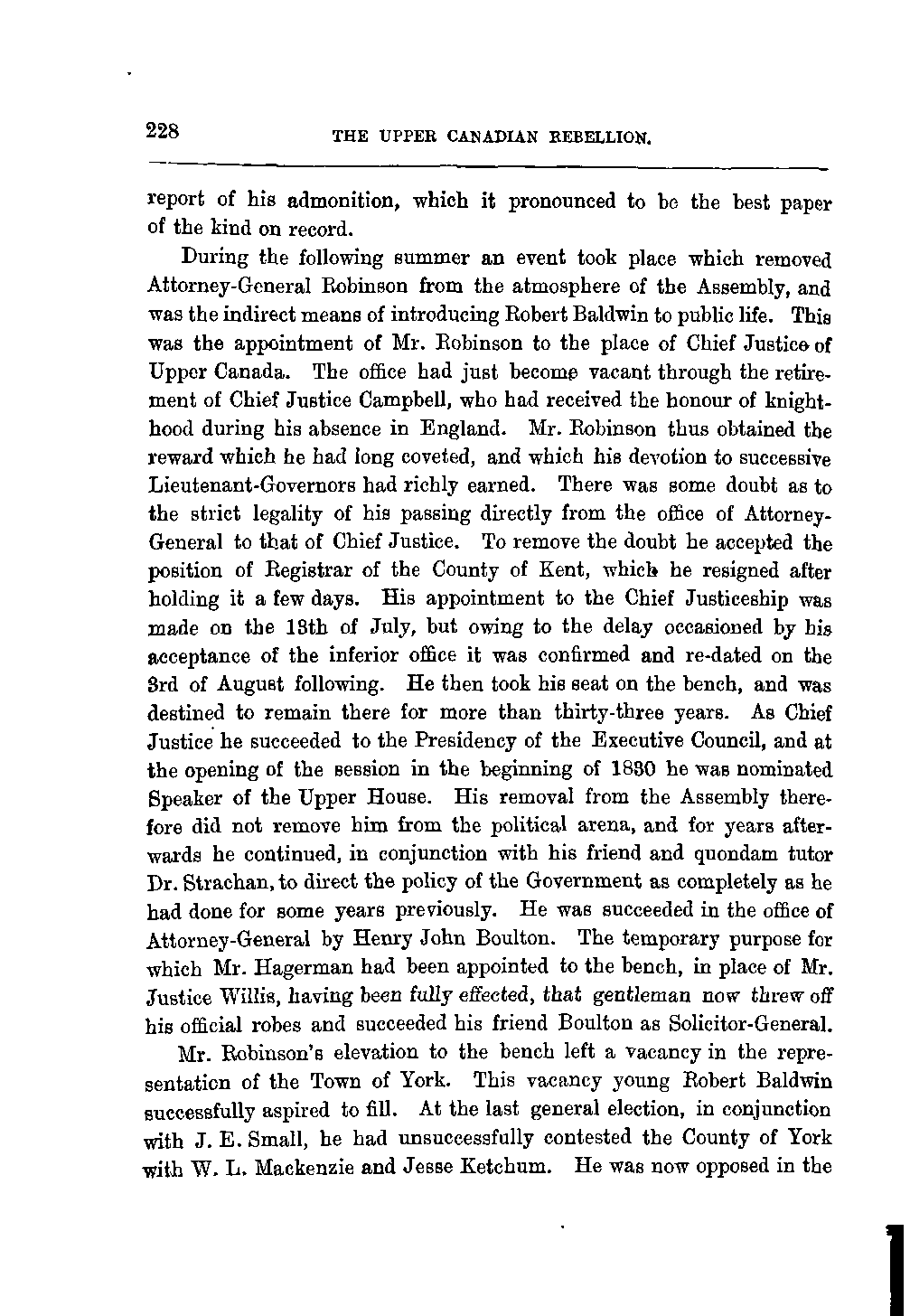 228 THE UPPER CANADIAN REBELLION.

report of his admonition, which it pronounced to be the best paper of the kind on record.

During the following summer an event took place which removed Attorney-General Robinson from the atmosphere of the Assembly, and was the indirect means of introducing Robert Baldwin to public life. This was the appointment of Mr. Robinson to the place of Chief Justice of Upper Canada. The office had just become vacant through the retirement of Chief Justice Campbell, who had received the honour of knighthood during his absence in England. Mr. Robinson thus obtained the reward which he had long coveted, and which his devotion to successive Lieutenant-Governors had richly earned. There was some doubt as to the strict legality of his passing directly from the office of Attorney-General to that of Chief Justice. To remove the doubt he accepted the position of Registrar of the County of Kent, which he resigned after holding it a few days. His appointment to the Chief Justiceship was made on the 13th of July, but owing to the delay occasioned by his acceptance of the inferior office it was confirmed and re-dated on the 3rd of August following. He then took his seat on the bench, and was destined to remain there for more than thirty-three years. As Chief Justice he succeeded to the Presidency of the Executive Council, and at the opening of the session in the beginning of 1830 he was nominated Speaker of the Upper House. His removal from the Assembly therefore did not remove him from the political arena, and for years afterwards he continued, in conjunction with his friend and quondam tutor Dr. Strachan, to direct the policy of the Government as completely as he had done for some years previously. He was succeeded in the office of Attorney-General by Henry John Boulton. The temporary purpose for which Mr. Hagerman had been appointed to the bench, in place of Mr. Justice Willis, having been fully effected, that gentleman now threw off his official robes and succeeded his friend Boulton as Solicitor-General.

Mr. Robinson's elevation to the bench left a vacancy in the representation of the Town of York. This vacancy young Robert Baldwin successfully aspired to fill. At the last general election, in conjunction with J. E. Small, he had unsuccessfully contested the County of York with W. L. Mackenzie and Jesse Ketchum. He was now opposed in the